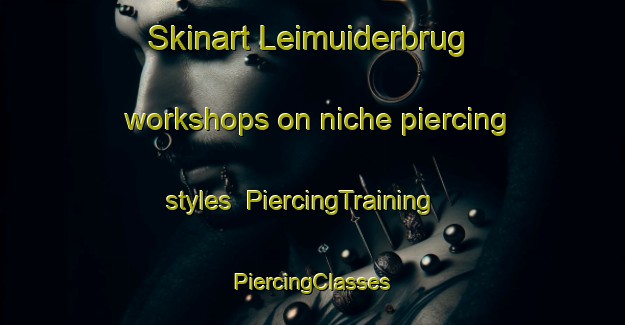 Skinart Leimuiderbrug workshops on niche piercing styles PiercingTraining PiercingClasses